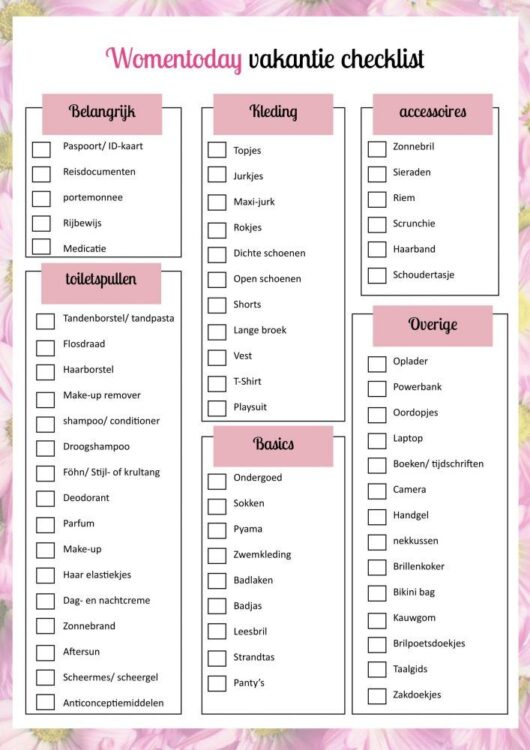 Womentoday vakantie checklist

Belangrijk

☐ Paspoort/ ID-kaart
☐ Reisdocumenten
☐ portemonnee
☐ Rijbewijs
☐ Medicatie

toiletspullen

☐ Tandenborstel/ tandpasta
☐ Flosdraad
☐ Haarborstel
☐ Make-up remover
☐ shampoo/ conditioner
☐ Droogshampoo
☐ Föhn/ Stijl- of krultang
☐ Deodorant
☐ Parfum
☐ Make-up
☐ Haar elastiekjes
☐ Dag- en nachtcreme
☐ Zonnebrand
☐ Aftersun
☐ Scheermes/ scheergel
☐ Anticonceptiemiddelen

Kleding

☐ Topjes
☐ Jurkjes
☐ Maxi-jurk
☐ Rokjes
☐ Dichte schoenen
☐ Open schoenen
☐ Shorts
☐ Lange broek
☐ Vest
☐ T-Shirt
☐ Playsuit

Basics

☐ Ondergoed
☐ Sokken
☐ Pyama
☐ Zwemkleding
☐ Badlaken
☐ Badjas
☐ Leesbril
☐ Strandtas
☐ Panty's

accessoires

☐ Zonnebril
☐ Sieraden
☐ Riem
☐ Scrunchie
☐ Haarband
☐ Schoudertasje

Overige

☐ Oplader
☐ Powerbank
☐ Oordopjes
☐ Laptop
☐ Boeken/ tijdschriften
☐ Camera
☐ Handgel
☐ nekkussen
☐ Brillenkoker
☐ Bikini bag
☐ Kauwgom
☐ Brilpoetsdoekjes
☐ Taalgids
☐ Zakdoekjes